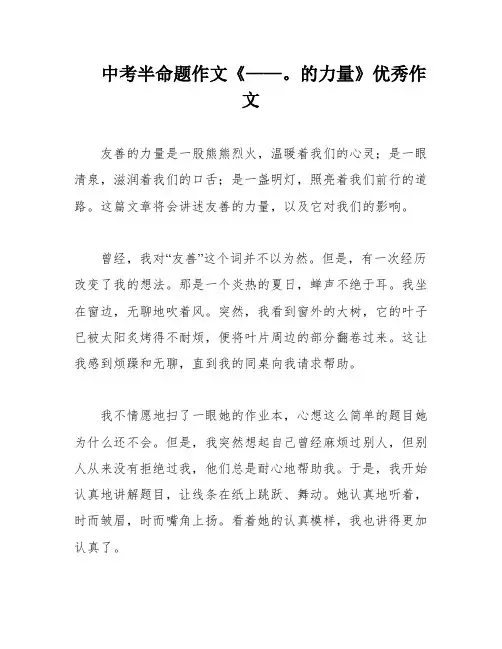 中考半命题作文《——。的力量》优秀作文

友善的力量是一股熊熊烈火，温暖着我们的心灵；是一眼清泉，滋润着我们的口舌；是一盏明灯，照亮着我们前行的道路。这篇文章将会讲述友善的力量，以及它对我们的影响。

曾经，我对“友善”这个词并不以为然。但是，有一次经历改变了我的想法。那是一个炎热的夏日，蝉声不绝于耳。我坐在窗边，无聊地吹着风。突然，我看到窗外的大树，它的叶子已被太阳炙烤得不耐烦，便将叶片周边的部分翻卷过来。这让我感到烦躁和无聊，直到我的同桌向我请求帮助。

我不情愿地扫了一眼她的作业本，心想这么简单的题目她为什么还不会。但是，我突然想起自己曾经麻烦过别人，但别人从来没有拒绝过我，他们总是耐心地帮助我。于是，我开始认真地讲解题目，让线条在纸上跳跃、舞动。她认真地听着，时而皱眉，时而嘴角上扬。看着她的认真模样，我也讲得更加认真了。